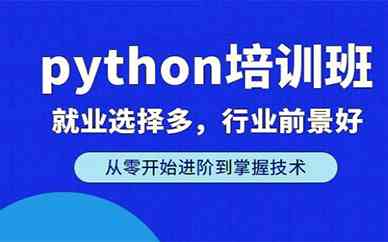 python培训班

就业选择多，行业前景好

从零开始进阶到掌握技术